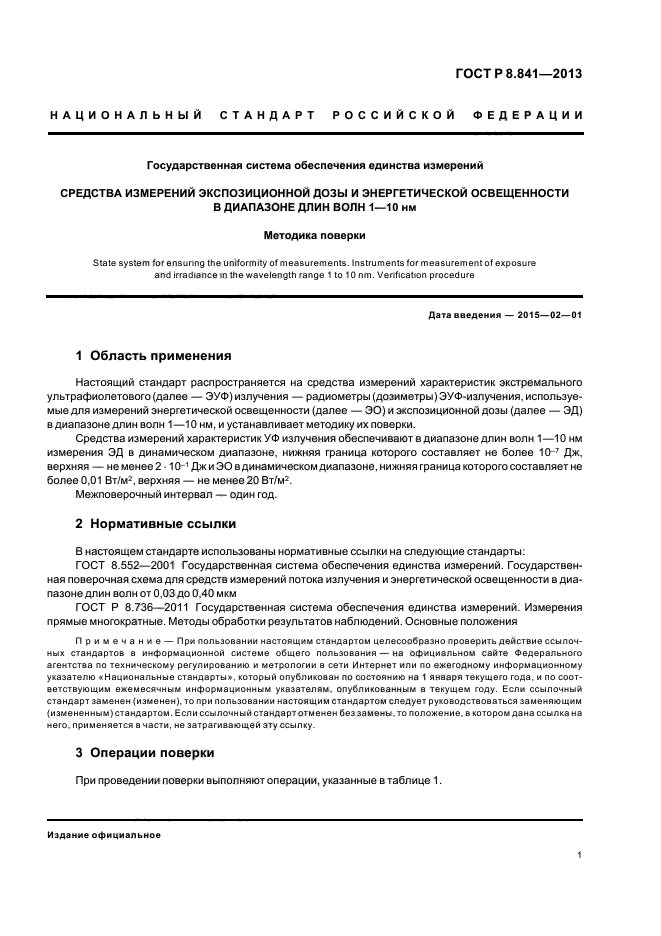 ГОСТ Р 8.841—2013

НАЦИОНАЛЬНЫЙ СТАНДАРТ РОССИЙСКОЙ ФЕДЕРАЦИИ

Государственная система обеспечения единства измерений

СРЕДСТВА ИЗМЕРЕНИЙ ЭКСПОЗИЦИОННОЙ ДОЗЫ И ЭНЕРГЕТИЧЕСКОЙ ОСВЕЩЕННОСТИ В ДИАПАЗОНЕ ДЛИН ВОЛН 1—10 нм

Методика поверки

State system for ensuring the uniformity of measurements. Instruments for measurement of exposure and irradiance in the wavelength range 1 to 10 nm. Verification procedure

Дата введения — 2015—02—01

1 Область применения

Настоящий стандарт распространяется на средства измерений характеристик экстремального ультрафиолетового (далее — ЭУФ) излучения — радиометры (дозиметры) ЭУФ-излучения, используемые для измерений энергетической освещенности (далее — ЭО) и экспозиционной дозы (далее — ЭД) в диапазоне длин волн 1—10 нм, и устанавливает методику их поверки.

Средства измерений характеристик УФ излучения обеспечивают в диапазоне длин волн 1—10 нм измерения ЭД в динамическом диапазоне, нижняя граница которого составляет не более $10^{-7}$ Дж, верхняя — не менее $2 \cdot 10^{-1}$ Дж и ЭО в динамическом диапазоне, нижняя граница которого составляет не более 0,01 Вт/м$^2$, верхняя — не менее 20 Вт/м$^2$.

Межповерочный интервал — один год.

2 Нормативные ссылки

В настоящем стандарте использованы нормативные ссылки на следующие стандарты:

ГОСТ 8.552—2001 Государственная система обеспечения единства измерений. Государственная поверочная схема для средств измерений потока излучения и энергетической освещенности в диапазоне длин волн от 0,03 до 0,40 мкм

ГОСТ Р 8.736—2011 Государственная система обеспечения единства измерений. Измерения прямые многократные. Методы обработки результатов наблюдений. Основные положения

Примечание — При пользовании настоящим стандартом целесообразно проверить действие ссылочных стандартов в информационной системе общего пользования — на официальном сайте Федерального агентства по техническому регулированию и метрологии в сети Интернет или по ежегодному информационному указателю «Национальные стандарты», который опубликован по состоянию на 1 января текущего года, и по соответствующим ежемесячным информационным указателям, опубликованным в текущем году. Если ссылочный стандарт заменен (изменен), то при пользовании настоящим стандартом следует руководствоваться заменяющим (измененным) стандартом. Если ссылочный стандарт отменен без замены, то положение, в котором дана ссылка на него, применяется в части, не затрагивающей эту ссылку.

3 Операции поверки

При проведении поверки выполняют операции, указанные в таблице 1.

Издание официальное

1